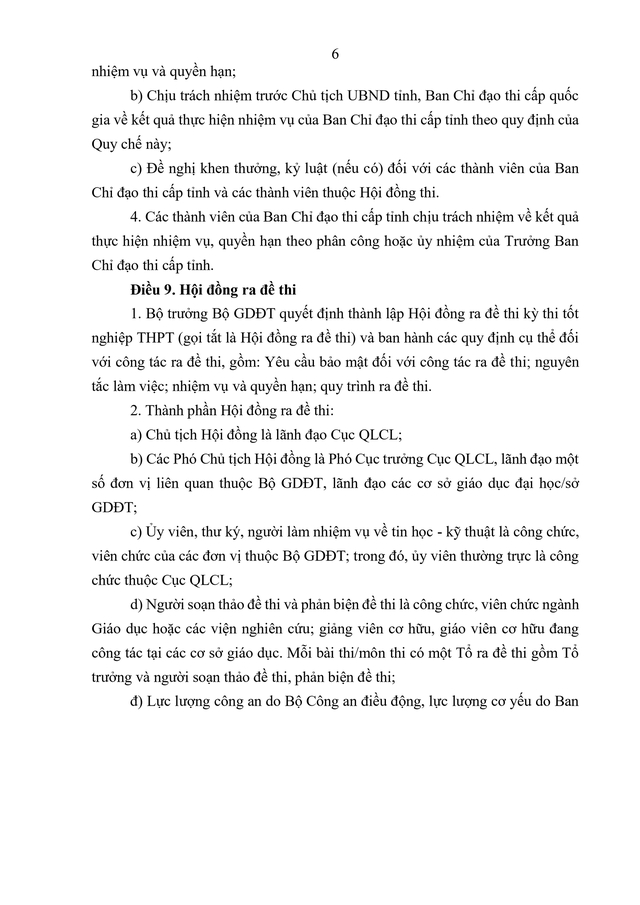 6

nhiệm vụ và quyền hạn;

b) Chịu trách nhiệm trước Chủ tịch UBND tỉnh, Ban Chỉ đạo thi cấp quốc gia về kết quả thực hiện nhiệm vụ của Ban Chỉ đạo thi cấp tỉnh theo quy định của Quy chế này;

c) Đề nghị khen thưởng, kỷ luật (nếu có) đối với các thành viên của Ban Chỉ đạo thi cấp tỉnh và các thành viên thuộc Hội đồng thi.

4. Các thành viên của Ban Chỉ đạo thi cấp tỉnh chịu trách nhiệm về kết quả thực hiện nhiệm vụ, quyền hạn theo phân công hoặc ủy nhiệm của Trưởng Ban Chỉ đạo thi cấp tỉnh.

Điều 9. Hội đồng ra đề thi

1. Bộ trưởng Bộ GDĐT quyết định thành lập Hội đồng ra đề thi kỳ thi tốt nghiệp THPT (gọi tắt là Hội đồng ra đề thi) và ban hành các quy định cụ thể đối với công tác ra đề thi, gồm: Yêu cầu bảo mật đối với công tác ra đề thi; nguyên tắc làm việc; nhiệm vụ và quyền hạn; quy trình ra đề thi.

2. Thành phần Hội đồng ra đề thi:

a) Chủ tịch Hội đồng là lãnh đạo Cục QLCL;

b) Các Phó Chủ tịch Hội đồng là Phó Cục trưởng Cục QLCL, lãnh đạo một số đơn vị liên quan thuộc Bộ GDĐT, lãnh đạo các cơ sở giáo dục đại học/sở GDĐT;

c) Ủy viên, thư ký, người làm nhiệm vụ về tin học - kỹ thuật là công chức, viên chức của các đơn vị thuộc Bộ GDĐT; trong đó, ủy viên thường trực là công chức thuộc Cục QLCL;

d) Người soạn thảo đề thi và phản biện đề thi là công chức, viên chức ngành Giáo dục hoặc các viện nghiên cứu; giảng viên cơ hữu, giáo viên cơ hữu đang công tác tại các cơ sở giáo dục. Mỗi bài thi/môn thi có một Tổ ra đề thi gồm Tổ trưởng và người soạn thảo đề thi, phản biện đề thi;

đ) Lực lượng công an do Bộ Công an điều động, lực lượng cơ yếu do Ban